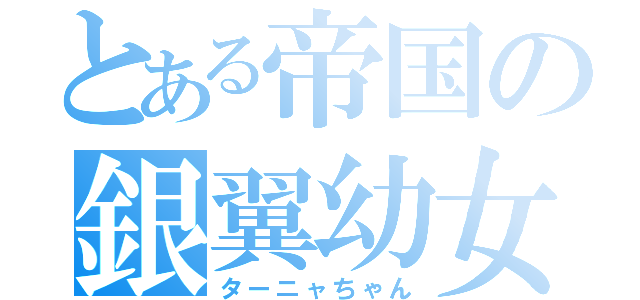 とある帝国の銀翼幼女
ターニャちゃん